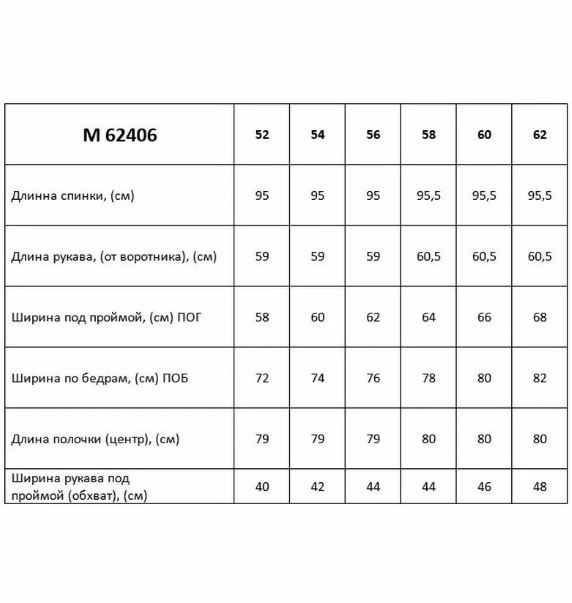 | М 62406 | 52 | 54 | 56 | 58 | 60 | 62 |
|---|---|---|---|---|---|---|
| Длинна спинки, (см) | 95 | 95 | 95 | 95,5 | 95,5 | 95,5 |
| Длина рукава, (от воротника), (см) | 59 | 59 | 59 | 60,5 | 60,5 | 60,5 |
| Ширина под проймой, (см) ПОГ | 58 | 60 | 62 | 64 | 66 | 68 |
| Ширина по бедрам, (см) ПОБ | 72 | 74 | 76 | 78 | 80 | 82 |
| Длина полочки (центр), (см) | 79 | 79 | 79 | 80 | 80 | 80 |
| Ширина рукава под проймой (обхват), (см) | 40 | 42 | 44 | 44 | 46 | 48 |